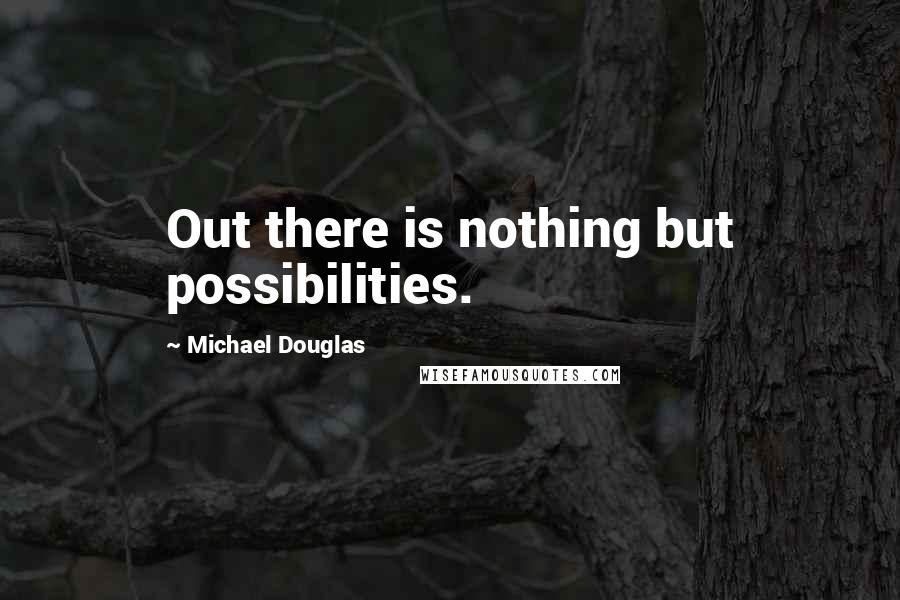 Out there is nothing but possibilities.

~ Michael Douglas

WISEFAMOUSQUOTES.COM